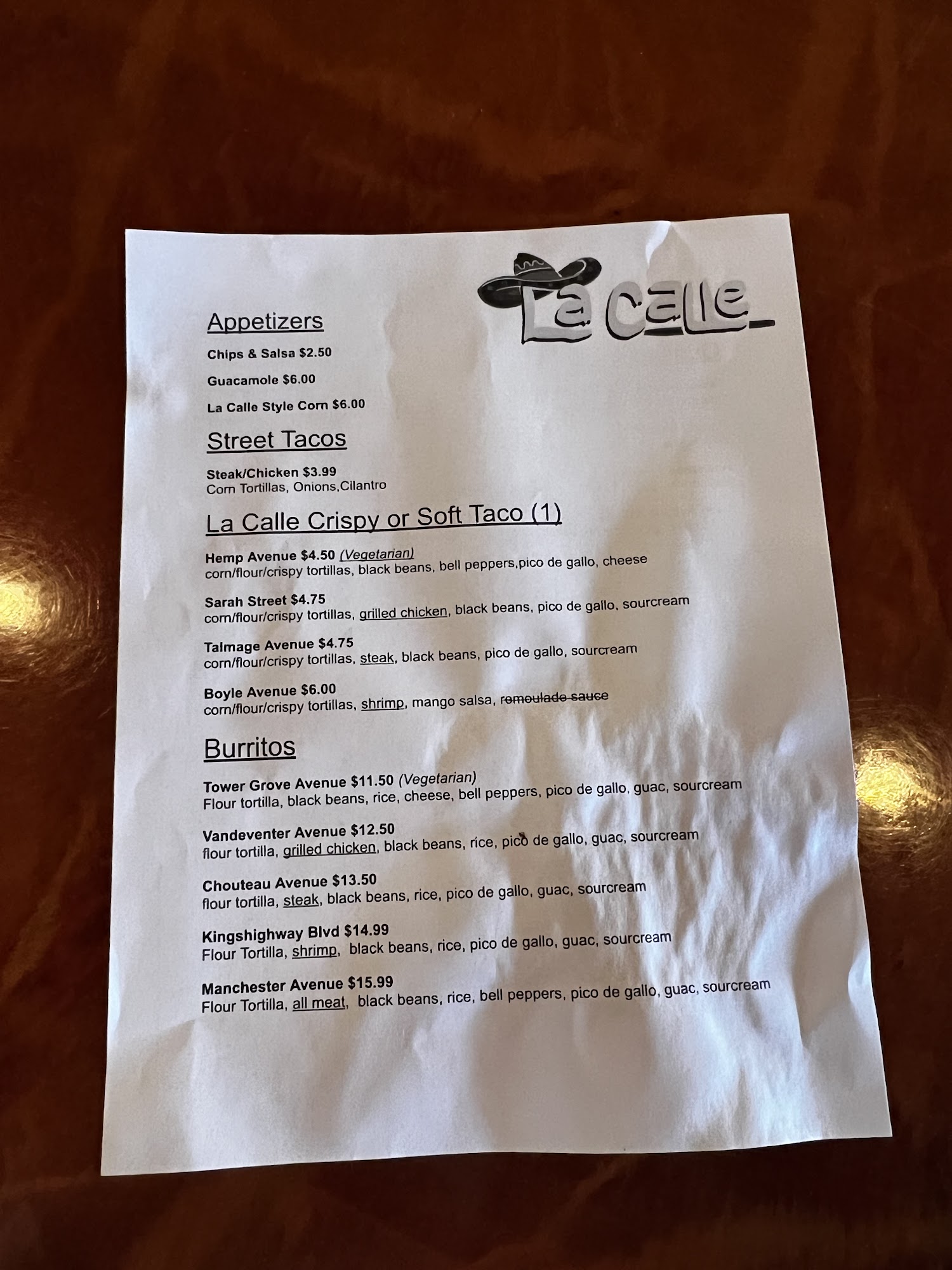 La Calle

Appetizers

Chips & Salsa $2.50

Guacamole $6.00

La Calle Style Corn $6.00

Street Tacos

Steak/Chicken $3.99
Corn Tortillas, Onions,Cilantro

La Calle Crispy or Soft Taco (1)

Hemp Avenue $4.50 (Vegetarian)
corn/flour/crispy tortillas, black beans, bell peppers,pico de gallo, cheese

Sarah Street $4.75
corn/flour/crispy tortillas, grilled chicken, black beans, pico de gallo, sourcream

Talmage Avenue $4.75
corn/flour/crispy tortillas, steak, black beans, pico de gallo, sourcream

Boyle Avenue $6.00
corn/flour/crispy tortillas, shrimp, mango salsa, remoulade sauce

Burritos

Tower Grove Avenue $11.50 (Vegetarian)
Flour tortilla, black beans, rice, cheese, bell peppers, pico de gallo, guac, sourcream

Vandeventer Avenue $12.50
flour tortilla, grilled chicken, black beans, rice, pico de gallo, guac, sourcream

Chouteau Avenue $13.50
flour tortilla, steak, black beans, rice, pico de gallo, guac, sourcream

Kingshighway Blvd $14.99
Flour Tortilla, shrimp, black beans, rice, pico de gallo, guac, sourcream

Manchester Avenue $15.99
Flour Tortilla, all meat, black beans, rice, bell peppers, pico de gallo, guac, sourcream